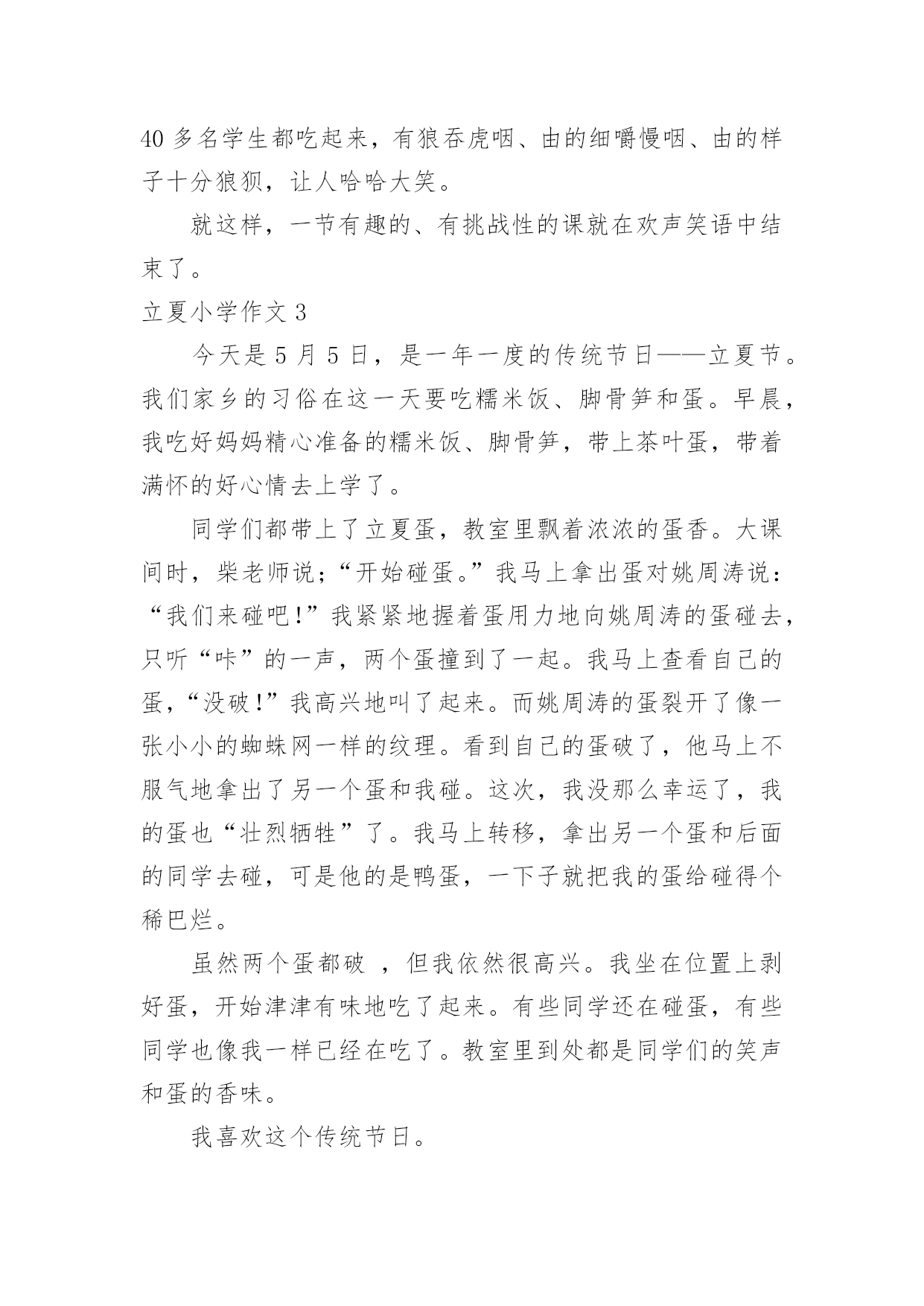 40 多名学生都吃起来，有狼吞虎咽、由的细嚼慢咽、由的样子十分狼狈，让人哈哈大笑。

就这样，一节有趣的、有挑战性的课就在欢声笑语中结束了。

立夏小学作文 3

今天是 5 月 5 日，是一年一度的传统节日——立夏节。我们家乡的习俗在这一天要吃糯米饭、脚骨笋和蛋。早晨，我吃好妈妈精心准备的糯米饭、脚骨笋，带上茶叶蛋，带着满怀的好心情去上学了。

同学们都带上了立夏蛋，教室里飘着浓浓的蛋香。大课间时，柴老师说;“开始碰蛋。”我马上拿出蛋对姚周涛说：“我们来碰吧!”我紧紧地握着蛋用力地向姚周涛的蛋碰去，只听“咔”的一声，两个蛋撞到了一起。我马上查看自己的蛋，“没破!”我高兴地叫了起来。而姚周涛的蛋裂开了像一张小小的蜘蛛网一样的纹理。看到自己的蛋破了，他马上不服气地拿出了另一个蛋和我碰。这次，我没那么幸运了，我的蛋也“壮烈牺牲”了。我马上转移，拿出另一个蛋和后面的同学去碰，可是他的是鸭蛋，一下子就把我的蛋给碰得个稀巴烂。

虽然两个蛋都破 ，但我依然很高兴。我坐在位置上剥好蛋，开始津津有味地吃了起来。有些同学还在碰蛋，有些同学也像我一样已经在吃了。教室里到处都是同学们的笑声和蛋的香味。

我喜欢这个传统节日。